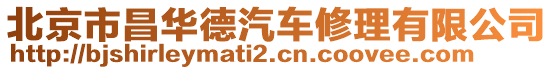 北京市昌华德汽车修理有限公司
http://bjshirleymati2.cn.coovee.com